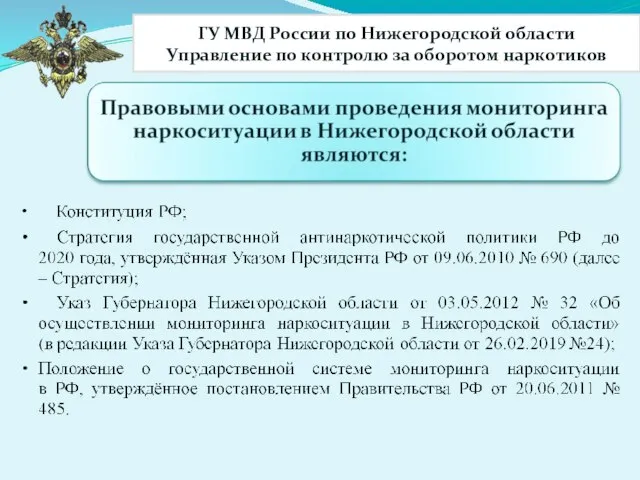 ГУ МВД России по Нижегородской области
Управление по контролю за оборотом наркотиков

Правовыми основами проведения мониторинга наркоситуации в Нижегородской области являются:

• Конституция РФ;

• Стратегия государственной антинаркотической политики РФ до 2020 года, утверждённая Указом Президента РФ от 09.06.2010 № 690 (далее – Стратегия);

• Указ Губернатора Нижегородской области от 03.05.2012 № 32 «Об осуществлении мониторинга наркоситуации в Нижегородской области» (в редакции Указа Губернатора Нижегородской области от 26.02.2019 №24);

• Положение о государственной системе мониторинга наркоситуации в РФ, утверждённое постановлением Правительства РФ от 20.06.2011 № 485.